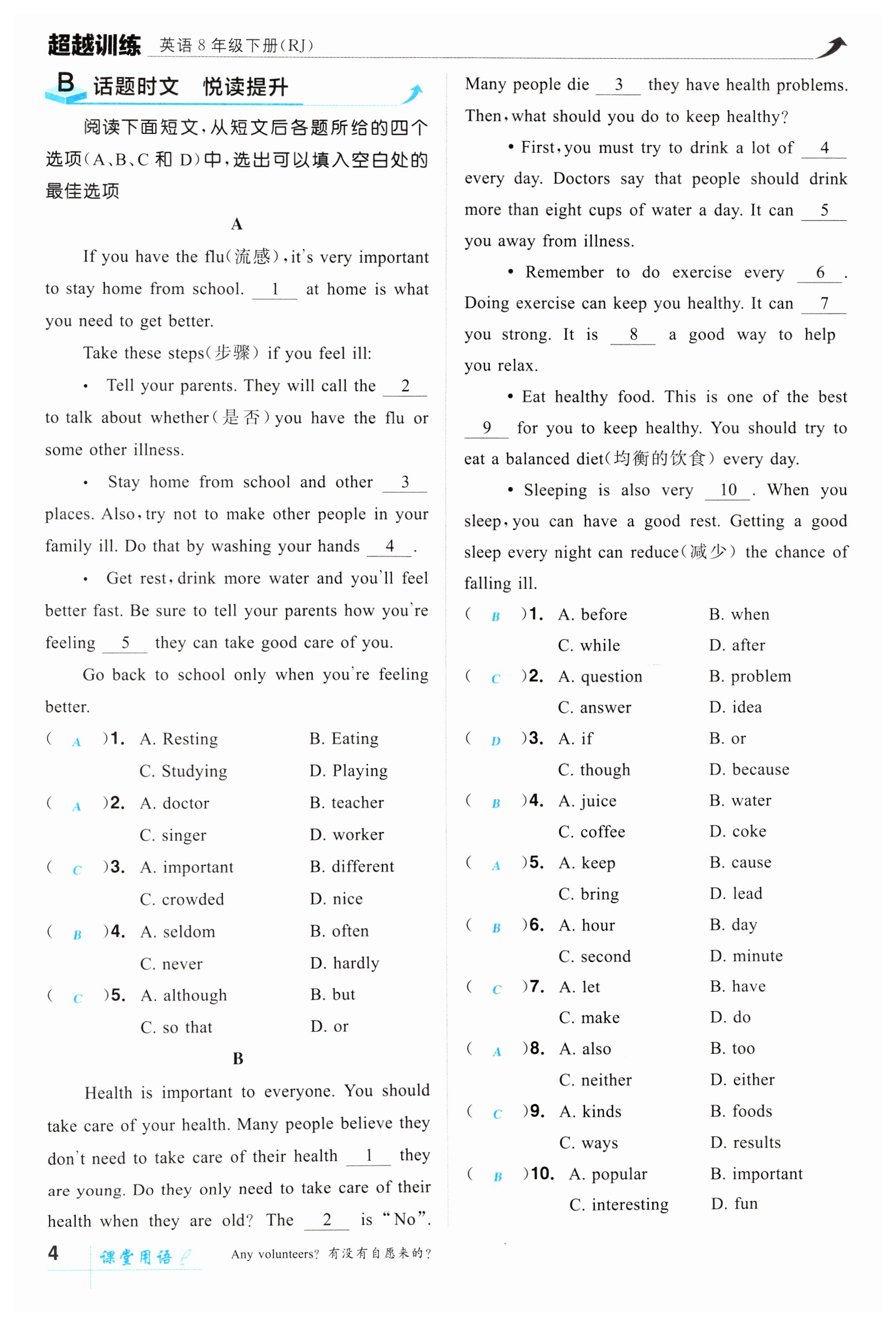 超越训练 英语 8 年级下册(RJ)

B 话题时文 悦读提升

阅读下面短文，从短文后各题所给的四个选项(A、B、C 和 D)中，选出可以填入空白处的最佳选项

A

If you have the flu(流感), it's very important to stay home from school. __1__ at home is what you need to get better.

Take these steps(步骤) if you feel ill:

• Tell your parents. They will call the __2__ to talk about whether(是否) you have the flu or some other illness.

• Stay home from school and other __3__ places. Also, try not to make other people in your family ill. Do that by washing your hands __4__.

• Get rest, drink more water and you'll feel better fast. Be sure to tell your parents how you're feeling __5__ they can take good care of you.

Go back to school only when you're feeling better.

( A )1. A. Resting B. Eating C. Studying D. Playing
( A )2. A. doctor B. teacher C. singer D. worker
( C )3. A. important B. different C. crowded D. nice
( B )4. A. seldom B. often C. never D. hardly
( C )5. A. although B. but C. so that D. or

B

Health is important to everyone. You should take care of your health. Many people believe they don't need to take care of their health __1__ they are young. Do they only need to take care of their health when they are old? The __2__ is "No". Many people die __3__ they have health problems. Then, what should you do to keep healthy?

• First, you must try to drink a lot of __4__ every day. Doctors say that people should drink more than eight cups of water a day. It can __5__ you away from illness.

• Remember to do exercise every __6__. Doing exercise can keep you healthy. It can __7__ you strong. It is __8__ a good way to help you relax.

• Eat healthy food. This is one of the best __9__ for you to keep healthy. You should try to eat a balanced diet(均衡的饮食) every day.

• Sleeping is also very __10__. When you sleep, you can have a good rest. Getting a good sleep every night can reduce(减少) the chance of falling ill.

( B )1. A. before B. when C. while D. after
( C )2. A. question B. problem C. answer D. idea
( D )3. A. if B. or C. though D. because
( B )4. A. juice B. water C. coffee D. coke
( A )5. A. keep B. cause C. bring D. lead
( B )6. A. hour B. day C. second D. minute
( C )7. A. let B. have C. make D. do
( A )8. A. also B. too C. neither D. either
( C )9. A. kinds B. foods C. ways D. results
( B )10. A. popular B. important C. interesting D. fun

4 课堂用语 Any volunteers? 有没有自愿来的?